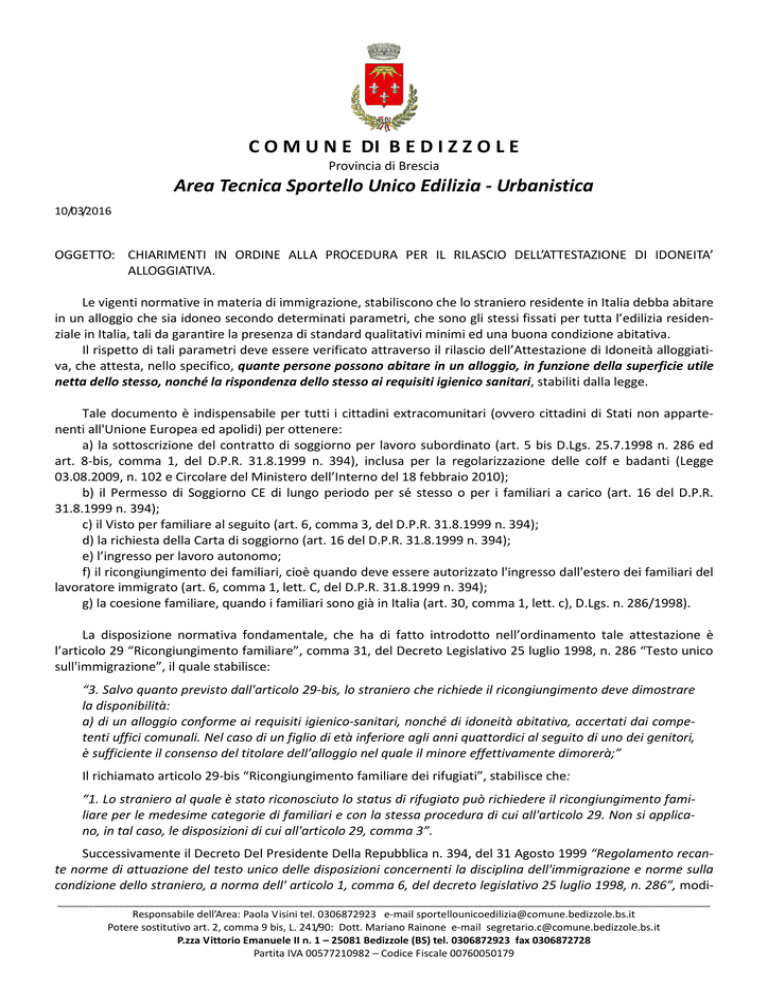 COMUNE DI BEDIZZOLE
Provincia di Brescia
Area Tecnica Sportello Unico Edilizia - Urbanistica

10/03/2016

OGGETTO: CHIARIMENTI IN ORDINE ALLA PROCEDURA PER IL RILASCIO DELL'ATTESTAZIONE DI IDONEITA' ALLOGGIATIVA.

Le vigenti normative in materia di immigrazione, stabiliscono che lo straniero residente in Italia debba abitare in un alloggio che sia idoneo secondo determinati parametri, che sono gli stessi fissati per tutta l'edilizia residenziale in Italia, tali da garantire la presenza di standard qualitativi minimi ed una buona condizione abitativa.
Il rispetto di tali parametri deve essere verificato attraverso il rilascio dell'Attestazione di Idoneità alloggiativa, che attesta, nello specifico, quante persone possono abitare in un alloggio, in funzione della superficie utile netta dello stesso, nonché la rispondenza dello stesso ai requisiti igienico sanitari, stabiliti dalla legge.

Tale documento è indispensabile per tutti i cittadini extracomunitari (ovvero cittadini di Stati non appartenenti all'Unione Europea ed apolidi) per ottenere:
a) la sottoscrizione del contratto di soggiorno per lavoro subordinato (art. 5 bis D.Lgs. 25.7.1998 n. 286 ed art. 8-bis, comma 1, del D.P.R. 31.8.1999 n. 394), inclusa per la regolarizzazione delle colf e badanti (Legge 03.08.2009, n. 102 e Circolare del Ministero dell'Interno del 18 febbraio 2010);
b) il Permesso di Soggiorno CE di lungo periodo per sé stesso o per i familiari a carico (art. 16 del D.P.R. 31.8.1999 n. 394);
c) il Visto per familiare al seguito (art. 6, comma 3, del D.P.R. 31.8.1999 n. 394);
d) la richiesta della Carta di soggiorno (art. 16 del D.P.R. 31.8.1999 n. 394);
e) l'ingresso per lavoro autonomo;
f) il ricongiungimento dei familiari, cioè quando deve essere autorizzato l'ingresso dall'estero dei familiari del lavoratore immigrato (art. 6, comma 1, lett. C, del D.P.R. 31.8.1999 n. 394);
g) la coesione familiare, quando i familiari sono già in Italia (art. 30, comma 1, lett. c), D.Lgs. n. 286/1998).

La disposizione normativa fondamentale, che ha di fatto introdotto nell'ordinamento tale attestazione è l'articolo 29 "Ricongiungimento familiare", comma 31, del Decreto Legislativo 25 luglio 1998, n. 286 "Testo unico sull'immigrazione", il quale stabilisce:

"3. Salvo quanto previsto dall'articolo 29-bis, lo straniero che richiede il ricongiungimento deve dimostrare la disponibilità:
a) di un alloggio conforme ai requisiti igienico-sanitari, nonché di idoneità abitativa, accertati dai competenti uffici comunali. Nel caso di un figlio di età inferiore agli anni quattordici al seguito di uno dei genitori, è sufficiente il consenso del titolare dell'alloggio nel quale il minore effettivamente dimorerà;"

Il richiamato articolo 29-bis "Ricongiungimento familiare dei rifugiati", stabilisce che:

"1. Lo straniero al quale è stato riconosciuto lo status di rifugiato può richiedere il ricongiungimento familiare per le medesime categorie di familiari e con la stessa procedura di cui all'articolo 29. Non si applicano, in tal caso, le disposizioni di cui all'articolo 29, comma 3".

Successivamente il Decreto Del Presidente Della Repubblica n. 394, del 31 Agosto 1999 "Regolamento recante norme di attuazione del testo unico delle disposizioni concernenti la disciplina dell'immigrazione e norme sulla condizione dello straniero, a norma dell' articolo 1, comma 6, del decreto legislativo 25 luglio 1998, n. 286", modi-

Responsabile dell'Area: Paola Visini tel. 0306872923 e-mail sportellounicoedilizia@comune.bedizzole.bs.it
Potere sostitutivo art. 2, comma 9 bis, L. 241/90: Dott. Mariano Rainone e-mail segretario.c@comune.bedizzole.bs.it
P.zza Vittorio Emanuele II n. 1 – 25081 Bedizzole (BS) tel. 0306872923 fax 0306872728
Partita IVA 00577210982 – Codice Fiscale 00760050179